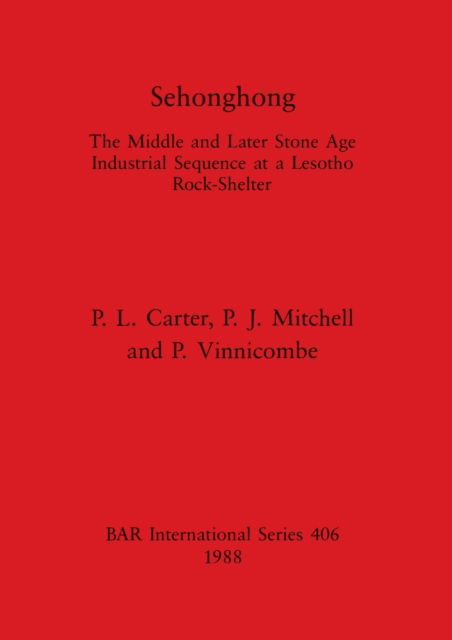 Sehonghong

The Middle and Later Stone Age Industrial Sequence at a Lesotho Rock-Shelter

P. L. Carter, P. J. Mitchell and P. Vinnicombe

BAR International Series 406
1988